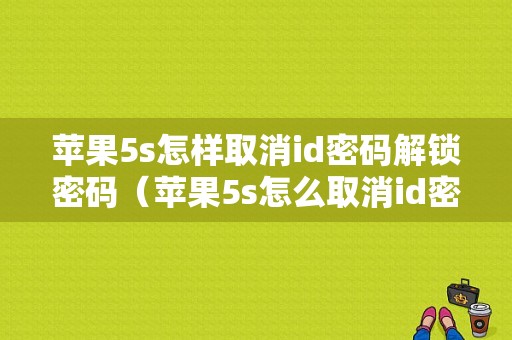 苹果5s怎样取消id密码解锁密码（苹果5s怎么取消id密